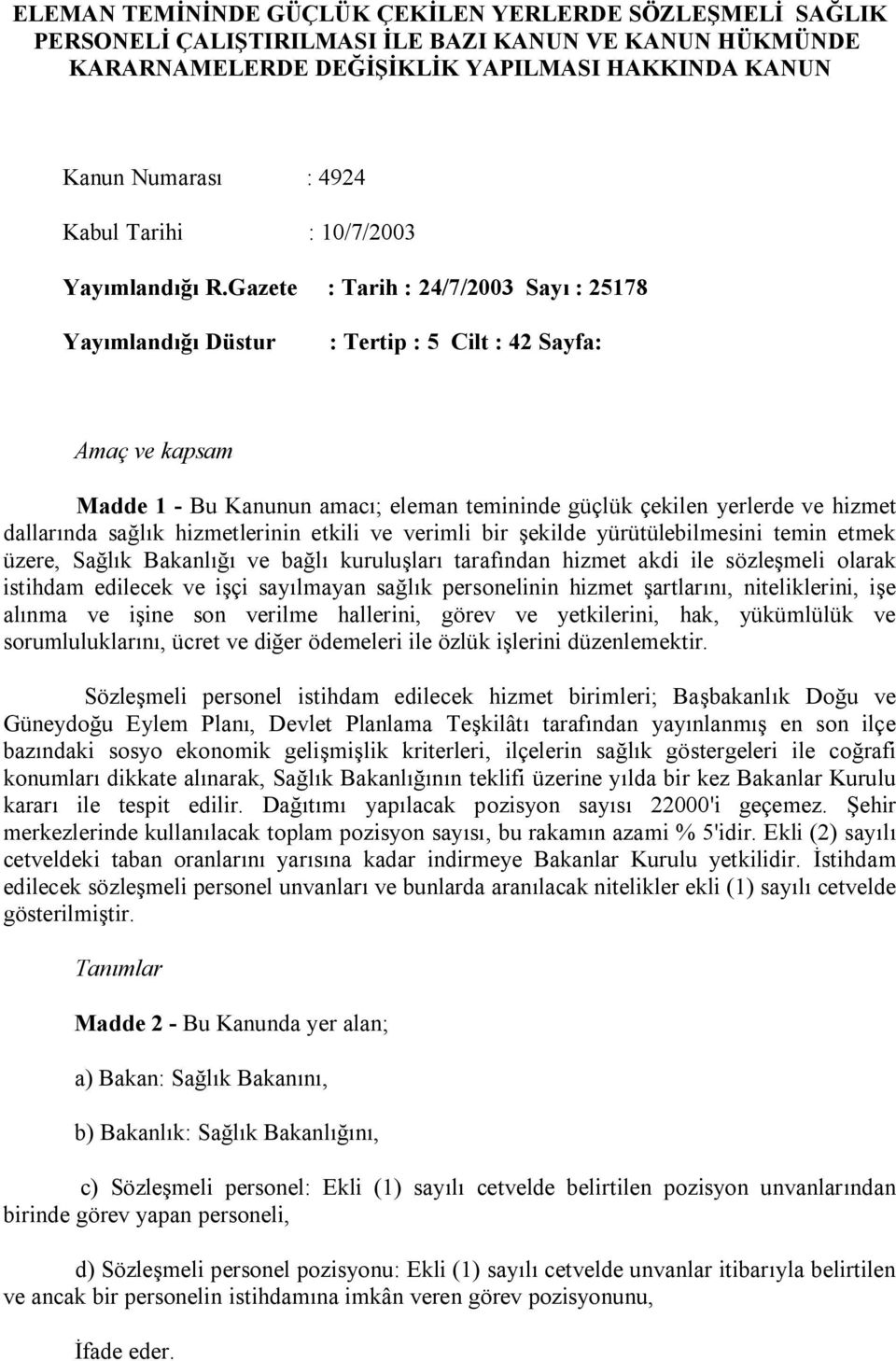 ELEMAN TEMİNİNDE GÜÇLÜK ÇEKİLEN YERLERDE SÖZLEŞMELİ SAĞLIK PERSONELİ ÇALIŞTIRILMASI İLE BAZI KANUN VE KANUN HÜKMÜNDE KARARNAMELERDE DEĞİŞİKLİK YAPILMASI HAKKINDA KANUN

Kanun Numarası : 4924

Kabul Tarihi : 10/7/2003

Yayımlandığı R.Gazete : Tarih : 24/7/2003 Sayı : 25178

Yayımlandığı Düstur : Tertip : 5 Cilt : 42 Sayfa:

Amaç ve kapsam

Madde 1 - Bu Kanunun amacı; eleman temininde güçlük çekilen yerlerde ve hizmet dallarında sağlık hizmetlerinin etkili ve verimli bir şekilde yürütülebilmesini temin etmek üzere, Sağlık Bakanlığı ve bağlı kuruluşları tarafından hizmet akdi ile sözleşmeli olarak istihdam edilecek ve işçi sayılmayan sağlık personelinin hizmet şartlarını, niteliklerini, işe alınma ve işine son verilme hallerini, görev ve yetkilerini, hak, yükümlülük ve sorumluluklarını, ücret ve diğer ödemeleri ile özlük işlerini düzenlemektir.

Sözleşmeli personel istihdam edilecek hizmet birimleri; Başbakanlık Doğu ve Güneydoğu Eylem Planı, Devlet Planlama Teşkilâtı tarafından yayınlanmış en son ilçe bazındaki sosyo ekonomik gelişmişlik kriterleri, ilçelerin sağlık göstergeleri ile coğrafi konumları dikkate alınarak, Sağlık Bakanlığının teklifi üzerine yılda bir kez Bakanlar Kurulu kararı ile tespit edilir. Dağıtımı yapılacak pozisyon sayısı 22000'i geçemez. Şehir merkezlerinde kullanılacak toplam pozisyon sayısı, bu rakamın azami % 5'idir. Ekli (2) sayılı cetveldeki taban oranlarını yarısına kadar indirmeye Bakanlar Kurulu yetkilidir. İstihdam edilecek sözleşmeli personel unvanları ve bunlarda aranılacak nitelikler ekli (1) sayılı cetvelde gösterilmiştir.

Tanımlar

Madde 2 - Bu Kanunda yer alan;

a) Bakan: Sağlık Bakanını,

b) Bakanlık: Sağlık Bakanlığını,

c) Sözleşmeli personel: Ekli (1) sayılı cetvelde belirtilen pozisyon unvanlarından birinde görev yapan personeli,

d) Sözleşmeli personel pozisyonu: Ekli (1) sayılı cetvelde unvanlar itibarıyla belirtilen ve ancak bir personelin istihdamına imkân veren görev pozisyonunu,

İfade eder.